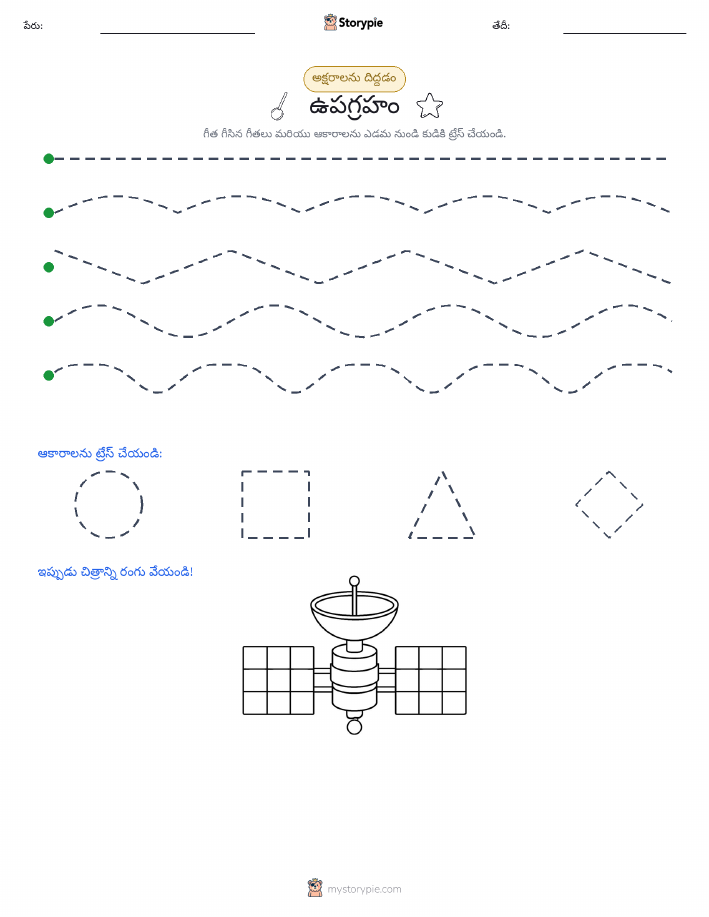 పేరు:

Storypie

తేదీ:

అక్షరాలను దిద్దడం

ఉపగ్రహం

గీత గీసిన గీతలు మరియు ఆకారాలను ఎడమ నుండి కుడికి ట్రేస్ చేయండి.

ఆకారాలను ట్రేస్ చేయండి:

ఇప్పుడు చిత్రాన్ని రంగు వేయండి!

mystorypie.com